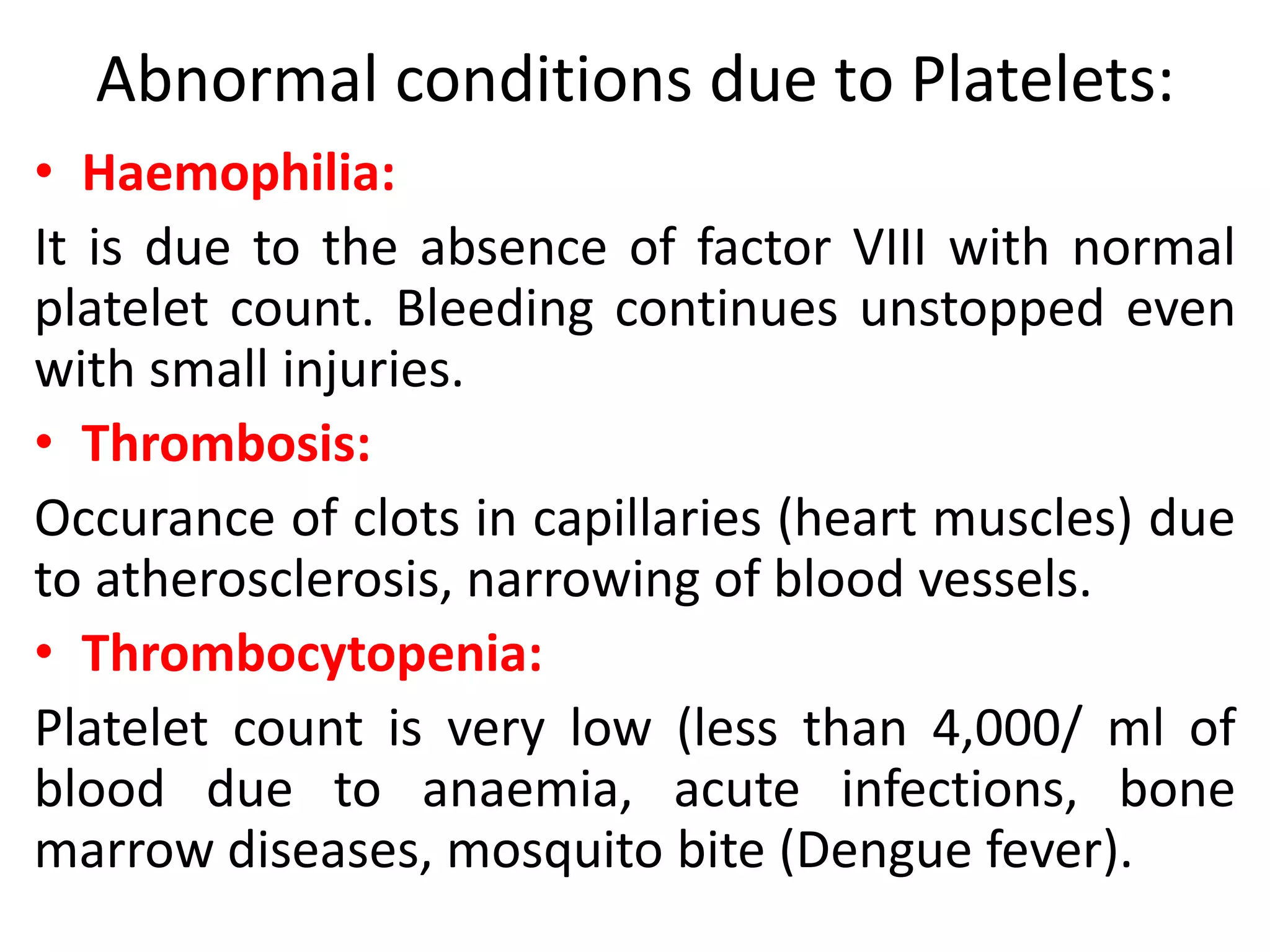 Abnormal conditions due to Platelets:

• Haemophilia:

It is due to the absence of factor VIII with normal platelet count. Bleeding continues unstopped even with small injuries.

• Thrombosis:

Occurance of clots in capillaries (heart muscles) due to atherosclerosis, narrowing of blood vessels.

• Thrombocytopenia:

Platelet count is very low (less than 4,000/ ml of blood due to anaemia, acute infections, bone marrow diseases, mosquito bite (Dengue fever).